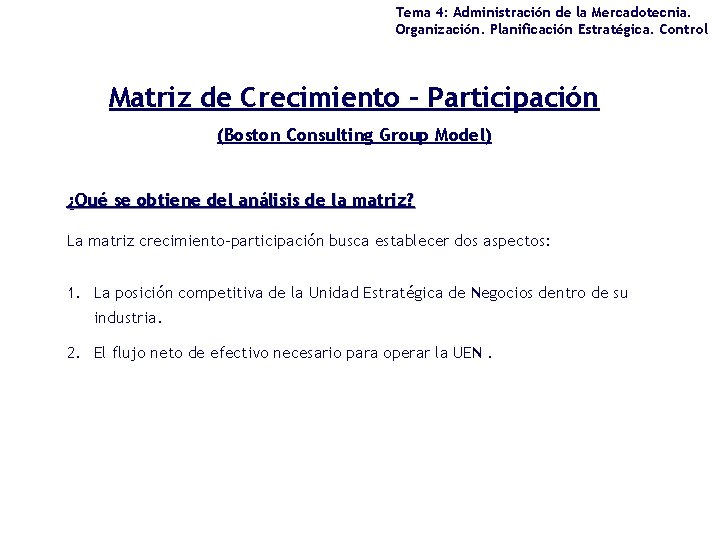 Tema 4: Administración de la Mercadotecnia. Organización. Planificación Estratégica. Control

Matriz de Crecimiento – Participación

(Boston Consulting Group Model)

¿Qué se obtiene del análisis de la matriz?

La matriz crecimiento-participación busca establecer dos aspectos:

1. La posición competitiva de la Unidad Estratégica de Negocios dentro de su industria.

2. El flujo neto de efectivo necesario para operar la UEN .